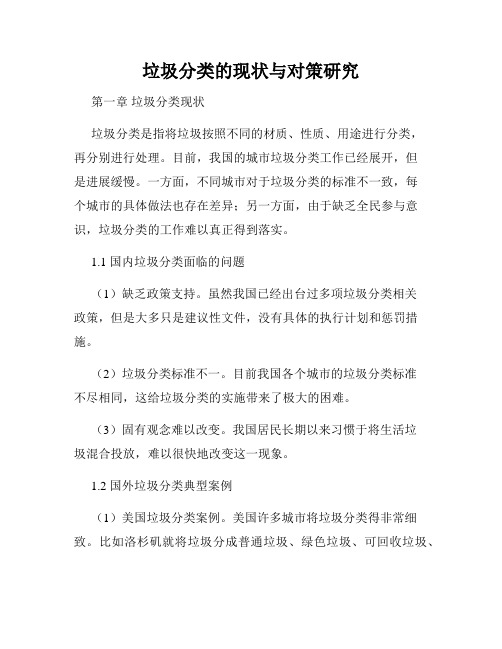 垃圾分类的现状与对策研究

第一章 垃圾分类现状

垃圾分类是指将垃圾按照不同的材质、性质、用途进行分类，再分别进行处理。目前，我国的城市垃圾分类工作已经展开，但是进展缓慢。一方面，不同城市对于垃圾分类的标准不一致，每个城市的具体做法也存在差异；另一方面，由于缺乏全民参与意识，垃圾分类的工作难以真正得到落实。

1.1 国内垃圾分类面临的问题

（1）缺乏政策支持。虽然我国已经出台过多项垃圾分类相关政策，但是大多只是建议性文件，没有具体的执行计划和惩罚措施。

（2）垃圾分类标准不一。目前我国各个城市的垃圾分类标准不尽相同，这给垃圾分类的实施带来了极大的困难。

（3）固有观念难以改变。我国居民长期以来习惯于将生活垃圾混合投放，难以很快地改变这一现象。

1.2 国外垃圾分类典型案例

（1）美国垃圾分类案例。美国许多城市将垃圾分类得非常细致。比如洛杉矶就将垃圾分成普通垃圾、绿色垃圾、可回收垃圾、